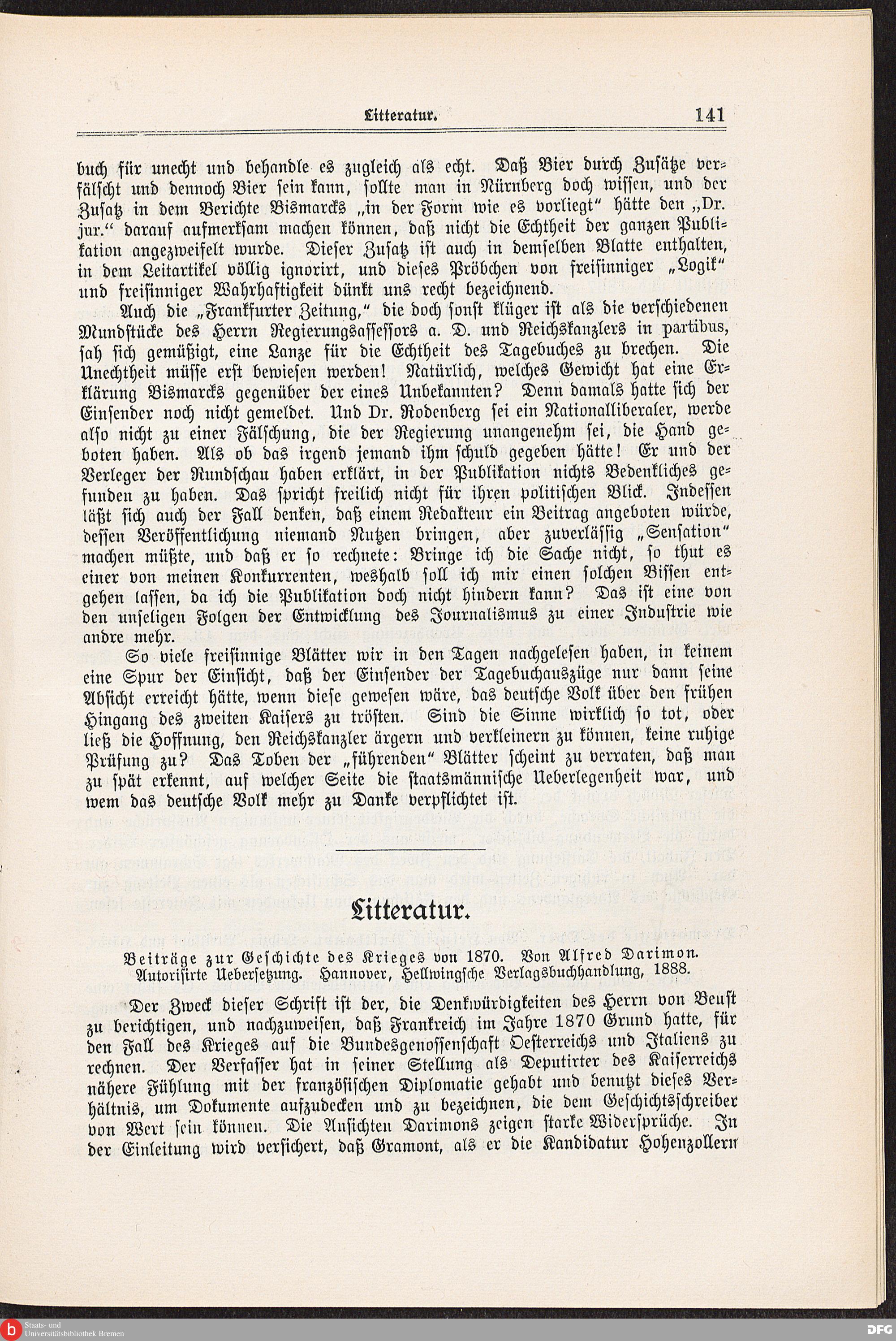 Litteratur. 141

buch für unecht und behandle es zugleich als echt. Daß Bier durch Zusätze verfälscht und dennoch Bier sein kann, sollte man in Nürnberg doch wissen, und der Zusatz in dem Berichte Bismarcks „in der Form wie es vorliegt“ hätte den „Dr. jur.“ darauf aufmerksam machen können, daß nicht die Echtheit der ganzen Publikation angezweifelt wurde. Dieser Zusatz ist auch in demselben Blatte enthalten, in dem Leitartikel völlig ignorirt, und dieses Pröbchen von freisinniger „Logik“ und freisinniger Wahrhaftigkeit dünkt uns recht bezeichnend.

Auch die „Frankfurter Zeitung,“ die doch sonst klüger ist als die verschiedenen Mundstücke des Herrn Regierungsassessors a. D. und Reichskanzlers in partibus, sah sich gemüßigt, eine Lanze für die Echtheit des Tagebuches zu brechen. Die Unechtheit müsse erst bewiesen werden! Natürlich, welches Gewicht hat eine Erklärung Bismarcks gegenüber der eines Unbekannten? Denn damals hatte sich der Einsender noch nicht gemeldet. Und Dr. Rodenberg sei ein Nationalliberaler, werde also nicht zu einer Fälschung, die der Regierung unangenehm sei, die Hand geboten haben. Als ob das irgend jemand ihm schuld gegeben hätte! Er und der Verleger der Rundschau haben erklärt, in der Publikation nichts Bedenkliches gefunden zu haben. Das spricht freilich nicht für ihren politischen Blick. Indessen läßt sich auch der Fall denken, daß einem Redakteur ein Beitrag angeboten würde, dessen Veröffentlichung niemand Nutzen bringen, aber zuverlässig „Sensation“ machen müßte, und daß er so rechnete: Bringe ich die Sache nicht, so thut es einer von meinen Konkurrenten, weshalb soll ich mir einen solchen Bissen entgehen lassen, da ich die Publikation doch nicht hindern kann? Das ist eine von den unseligen Folgen der Entwicklung des Journalismus zu einer Industrie wie andre mehr.

So viele freisinnige Blätter wir in den Tagen nachgelesen haben, in keinem eine Spur der Einsicht, daß der Einsender der Tagebuchauszüge nur dann seine Absicht erreicht hätte, wenn diese gewesen wäre, das deutsche Volk über den frühen Hingang des zweiten Kaisers zu trösten. Sind die Sinne wirklich so tot, oder ließ die Hoffnung, den Reichskanzler ärgern und verkleinern zu können, keine ruhige Prüfung zu? Das Toben der „führenden“ Blätter scheint zu verraten, daß man zu spät erkennt, auf welcher Seite die staatsmännische Ueberlegenheit war, und wem das deutsche Volk mehr zu Danke verpflichtet ist.

Litteratur.

Beiträge zur Geschichte des Krieges von 1870. Von Alfred Darimon. Autorisirte Uebersetzung. Hannover, Hellwingsche Verlagsbuchhandlung, 1888.

Der Zweck dieser Schrift ist der, die Denkwürdigkeiten des Herrn von Beust zu berichtigen, und nachzuweisen, daß Frankreich im Jahre 1870 Grund hatte, für den Fall des Krieges auf die Bundesgenossenschaft Oesterreichs und Italiens zu rechnen. Der Verfasser hat in seiner Stellung als Deputirter des Kaiserreichs nähere Fühlung mit der französischen Diplomatie gehabt und benutzt dieses Verhältnis, um Dokumente aufzudecken und zu bezeichnen, die dem Geschichtsschreiber von Wert sein können. Die Ansichten Darimons zeigen starke Widersprüche. In der Einleitung wird versichert, daß Gramont, als er die Kandidatur Hohenzollern

Staats- und Universitätsbibliothek Bremen

DFG